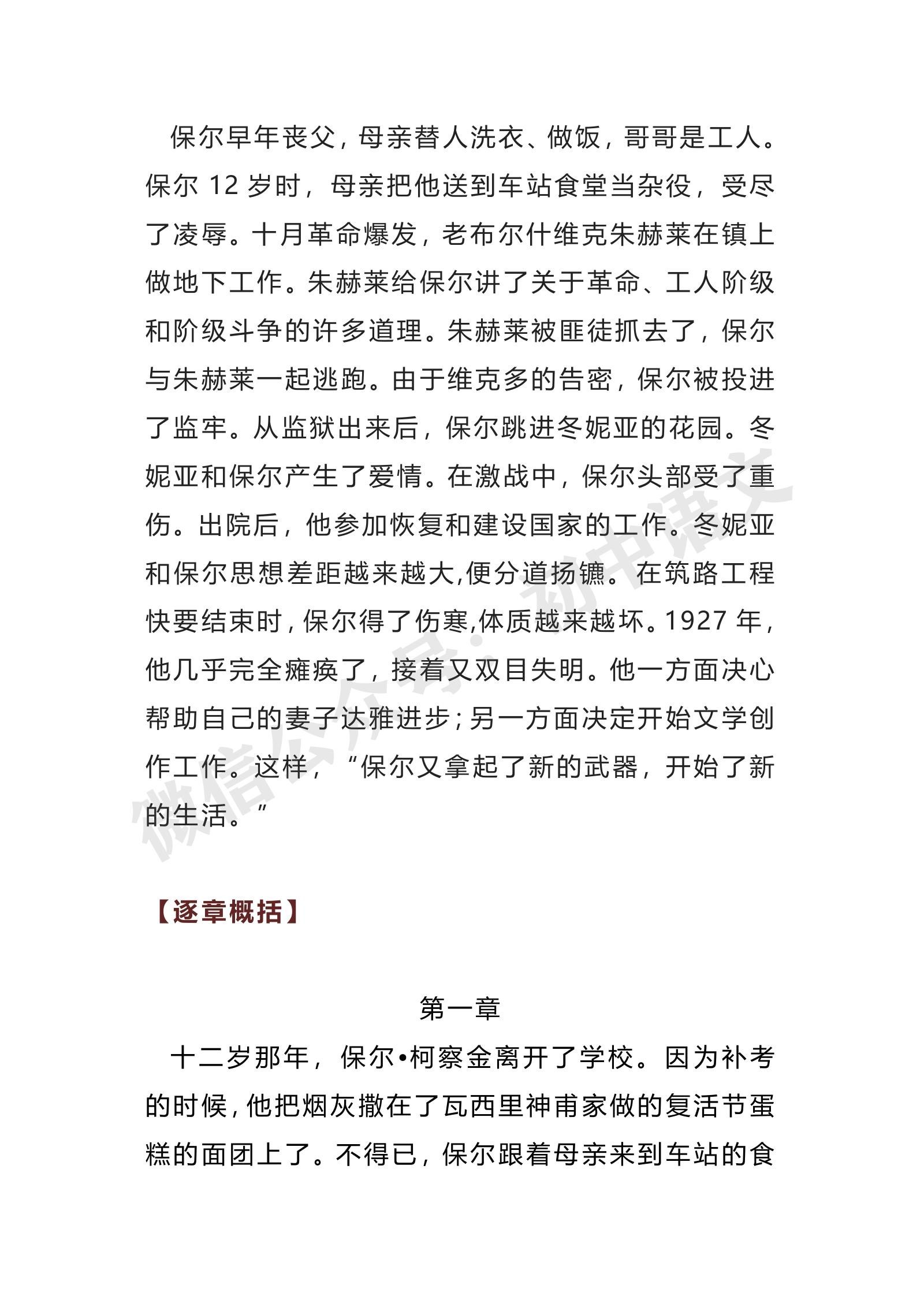 保尔早年丧父，母亲替人洗衣、做饭，哥哥是工人。保尔 12 岁时，母亲把他送到车站食堂当杂役，受尽了凌辱。十月革命爆发，老布尔什维克朱赫莱在镇上做地下工作。朱赫莱给保尔讲了关于革命、工人阶级和阶级斗争的许多道理。朱赫莱被匪徒抓去了，保尔与朱赫莱一起逃跑。由于维克多的告密，保尔被投进了监牢。从监狱出来后，保尔跳进冬妮亚的花园。冬妮亚和保尔产生了爱情。在激战中，保尔头部受了重伤。出院后，他参加恢复和建设国家的工作。冬妮亚和保尔思想差距越来越大,便分道扬镳。在筑路工程快要结束时，保尔得了伤寒,体质越来越坏。1927 年，他几乎完全瘫痪了，接着又双目失明。他一方面决心帮助自己的妻子达雅进步；另一方面决定开始文学创作工作。这样，“保尔又拿起了新的武器，开始了新的生活。”

微信公众号：初中语文

【逐章概括】

第一章

十二岁那年，保尔•柯察金离开了学校。因为补考的时候，他把烟灰撒在了瓦西里神甫家做的复活节蛋糕的面团上了。不得已，保尔跟着母亲来到车站的食